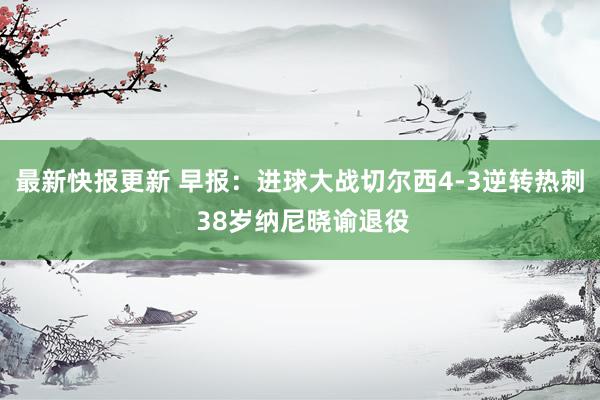 最新快报更新 早报：进球大战切尔西4-3逆转热刺 38岁纳尼晓谕退役